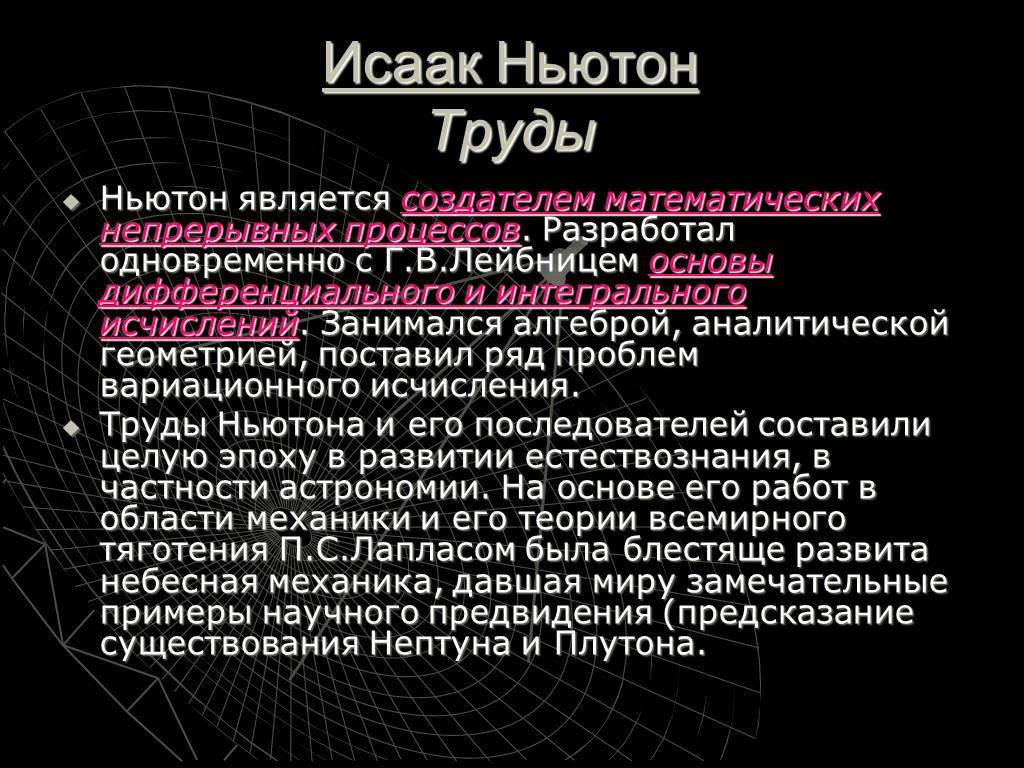 Исаак Ньютон
Труды

Ньютон является создателем математических непрерывных процессов. Разработал одновременно с Г.В.Лейбницем основы дифференциального и интегрального исчислений. Занимался алгеброй, аналитической геометрией, поставил ряд проблем вариационного исчисления.

Труды Ньютона и его последователей составили целую эпоху в развитии естествознания, в частности астрономии. На основе его работ в области механики и его теории всемирного тяготения П.С.Лапласом была блестяще развита небесная механика, давшая миру замечательные примеры научного предвидения (предсказание существования Нептуна и Плутона.